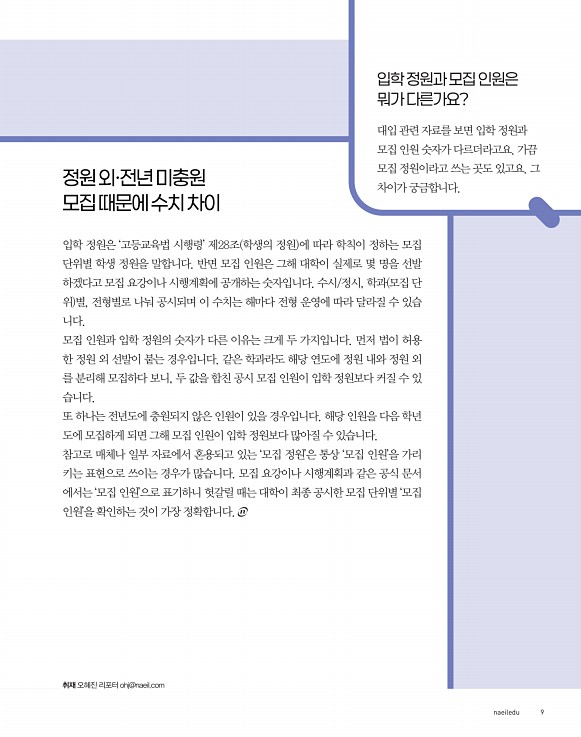 입학 정원과 모집 인원은 뭐가 다른가요?

대입 관련 자료를 보면 입학 정원과 모집 인원 숫자가 다르더라고요. 가끔 모집 정원이라고 쓰는 곳도 있고요. 그 차이가 궁금합니다.

정원 외·전년 미충원 모집 때문에 수치 차이

입학 정원은 '고등교육법 시행령' 제28조(학생의 정원)에 따라 학칙이 정하는 모집 단위별 학생 정원을 말합니다. 반면 모집 인원은 그해 대학이 실제로 몇 명을 선발하겠다고 모집 요강이나 시행계획에 공개하는 숫자입니다. 수시/정시, 학과(모집 단위)별, 전형별로 나눠 공시되며 이 수치는 해마다 전형 운영에 따라 달라질 수 있습니다.

모집 인원과 입학 정원의 숫자가 다른 이유는 크게 두 가지입니다. 먼저 법이 허용한 정원 외 선발이 붙는 경우입니다. 같은 학과라도 해당 연도에 정원 내와 정원 외를 분리해 모집하다 보니, 두 값을 합친 공시 모집 인원이 입학 정원보다 커질 수 있습니다.

또 하나는 전년도에 충원되지 않은 인원이 있을 경우입니다. 해당 인원을 다음 학년도에 모집하게 되면 그해 모집 인원이 입학 정원보다 많아질 수 있습니다.

참고로 매체나 일부 자료에서 혼용되고 있는 '모집 정원'은 통상 '모집 인원'을 가리키는 표현으로 쓰이는 경우가 많습니다. 모집 요강이나 시행계획과 같은 공식 문서에서는 '모집 인원'으로 표기하니 헷갈릴 때는 대학이 최종 공시한 모집 단위별 '모집 인원'을 확인하는 것이 가장 정확합니다.

취재 오혜진 리포터 ohj@naeil.com

naeiledu 9